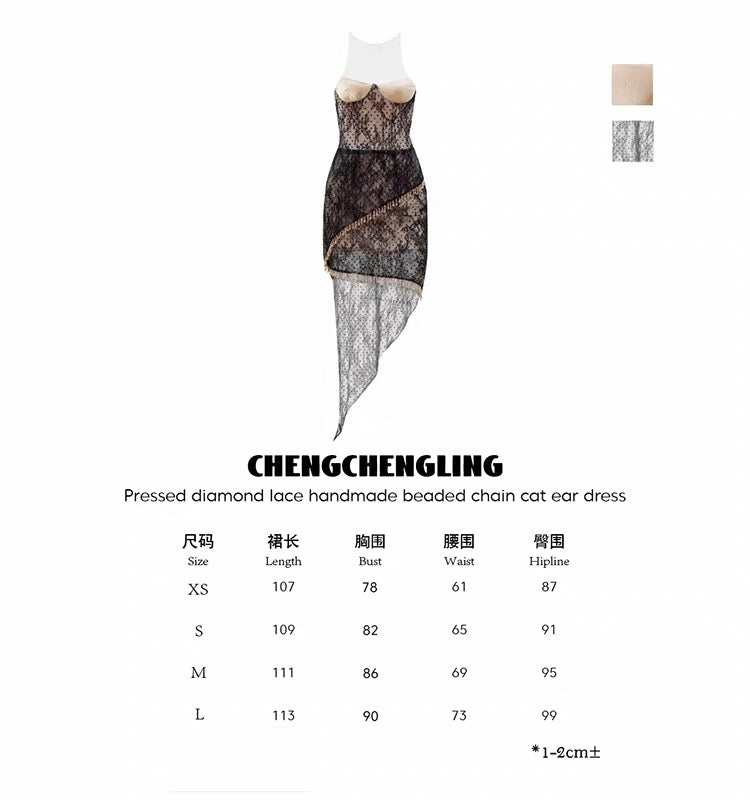 CHENGCHENGLING

Pressed diamond lace handmade beaded chain cat ear dress

| 尺码 Size | 裙长 Length | 胸围 Bust | 腰围 Waist | 臀围 Hipline |
|---|---|---|---|---|
| XS | 107 | 78 | 61 | 87 |
| S | 109 | 82 | 65 | 91 |
| M | 111 | 86 | 69 | 95 |
| L | 113 | 90 | 73 | 99 |

*1-2cm±